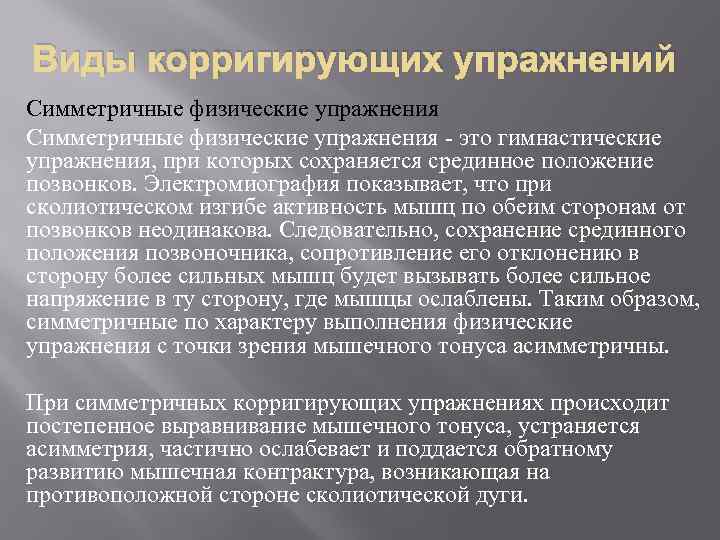 Виды корригирующих упражнений

Симметричные физические упражнения

Симметричные физические упражнения - это гимнастические упражнения, при которых сохраняется срединное положение позвонков. Электромиография показывает, что при сколиотическом изгибе активность мышц по обеим сторонам от позвонков неодинакова. Следовательно, сохранение срединного положения позвоночника, сопротивление его отклонению в сторону более сильных мышц будет вызывать более сильное напряжение в ту сторону, где мышцы ослаблены. Таким образом, симметричные по характеру выполнения физические упражнения с точки зрения мышечного тонуса асимметричны.

При симметричных корригирующих упражнениях происходит постепенное выравнивание мышечного тонуса, устраняется асимметрия, частично ослабевает и поддается обратному развитию мышечная контрактура, возникающая на противоположной стороне сколиотической дуги.